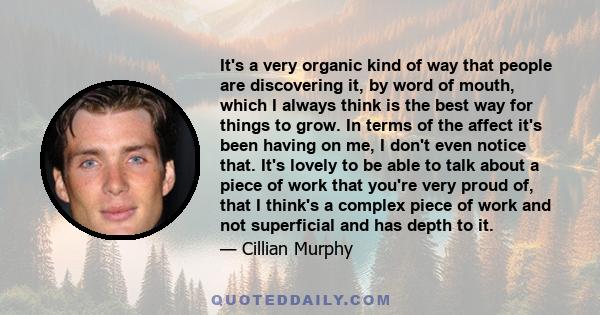 It's a very organic kind of way that people are discovering it, by word of mouth, which I always think is the best way for things to grow. In terms of the affect it's been having on me, I don't even notice that. It's lovely to be able to talk about a piece of work that you're very proud of, that I think's a complex piece of work and not superficial and has depth to it.

— Cillian Murphy

QUOTEDDAILY.COM